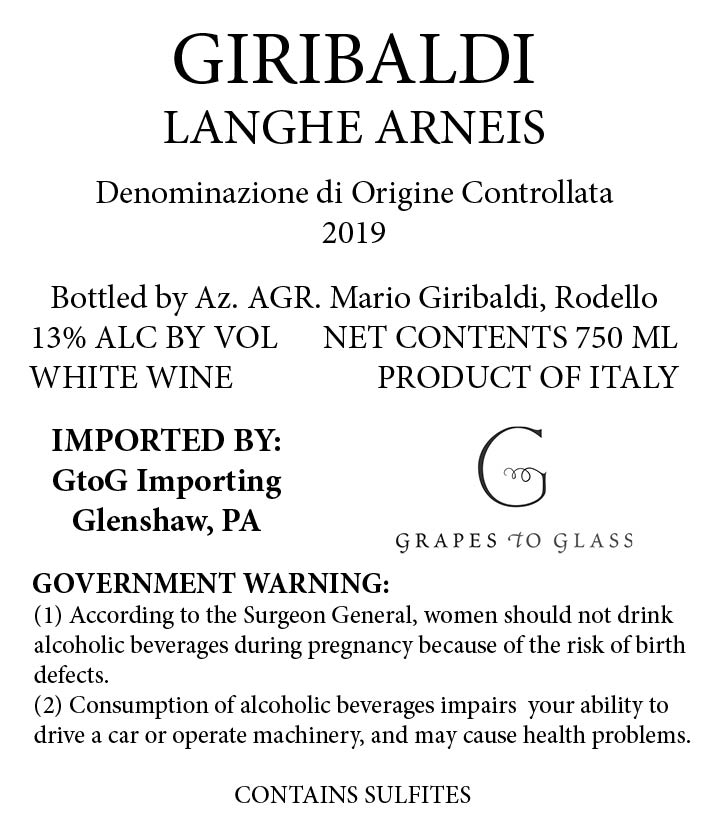 GIRIBALDI
LANGHE ARNEIS

Denominazione di Origine Controllata
2019

Bottled by Az. AGR. Mario Giribaldi, Rodello
13% ALC BY VOL NET CONTENTS 750 ML
WHITE WINE PRODUCT OF ITALY

IMPORTED BY:
GtoG Importing
Glenshaw, PA

G

GRAPES TO GLASS

GOVERNMENT WARNING:
(1) According to the Surgeon General, women should not drink alcoholic beverages during pregnancy because of the risk of birth defects.
(2) Consumption of alcoholic beverages impairs your ability to drive a car or operate machinery, and may cause health problems.

CONTAINS SULFITES